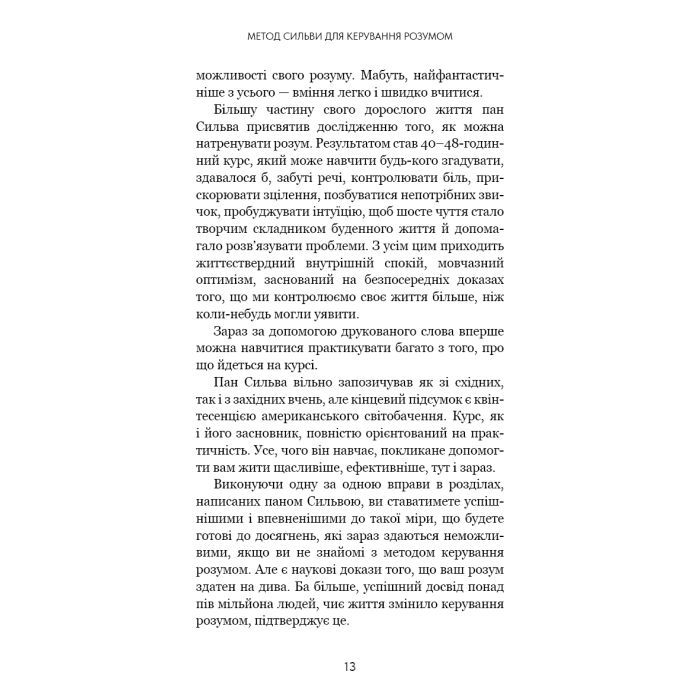 МЕТОД СИЛЬВИ ДЛЯ КЕРУВАННЯ РОЗУМОМ

можливості свого розуму. Мабуть, найфантастичніше з усього — вміння легко і швидко вчитися.

Більшу частину свого дорослого життя пан Сильва присвятив дослідженню того, як можна натренувати розум. Результатом став 40–48-годинний курс, який може навчити будь-кого згадувати, здавалося б, забуті речі, контролювати біль, прискорювати зцілення, позбуватися непотрібних звичок, пробуджувати інтуїцію, щоб шосте чуття стало творчим складником буденного життя й допомагало розв'язувати проблеми. З усім цим приходить життєствердний внутрішній спокій, мовчазний оптимізм, заснований на безпосередніх доказах того, що ми контролюємо своє життя більше, ніж коли-небудь могли уявити.

Зараз за допомогою друкованого слова вперше можна навчитися практикувати багато з того, про що йдеться на курсі.

Пан Сильва вільно запозичував як зі східних, так і з західних вчень, але кінцевий підсумок є квінтесенцією американського світобачення. Курс, як і його засновник, повністю орієнтований на практичність. Усе, чого він навчає, покликане допомогти вам жити щасливіше, ефективніше, тут і зараз.

Виконуючи одну за одною вправи в розділах, написаних паном Сильвою, ви ставатимете успішнішими і впевненішими до такої міри, що будете готові до досягнень, які зараз здаються неможливими, якщо ви не знайомі з методом керування розумом. Але є наукові докази того, що ваш розум здатен на дива. Ба більше, успішний досвід понад пів мільйона людей, чиє життя змінило керування розумом, підтверджує це.

13